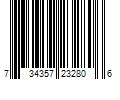 7 34357 23280 6